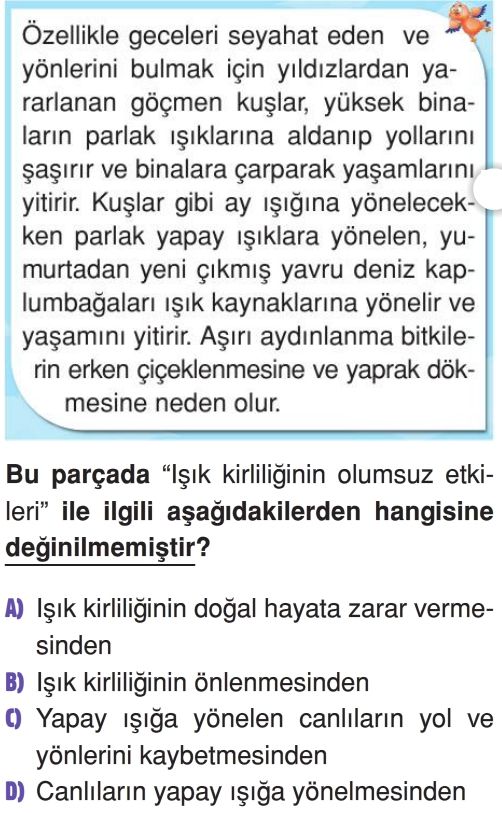 Özellikle geceleri seyahat eden ve yönlerini bulmak için yıldızlardan yararlanan göçmen kuşlar, yüksek binaların parlak ışıklarına aldanıp yollarını şaşırır ve binalara çarparak yaşamlarını yitirir. Kuşlar gibi ay ışığına yönelecekken parlak yapay ışıklara yönelen, yumurtadan yeni çıkmış yavru deniz kaplumbağaları ışık kaynaklarına yönelir ve yaşamını yitirir. Aşırı aydınlanma bitkilerin erken çiçeklenmesine ve yaprak dökmesine neden olur.

Bu parçada "Işık kirliliğinin olumsuz etkileri" ile ilgili aşağıdakilerden hangisine değinilmemiştir?

A) Işık kirliliğinin doğal hayata zarar vermesinden
B) Işık kirliliğinin önlenmesinden
C) Yapay ışığa yönelen canlıların yol ve yönlerini kaybetmesinden
D) Canlıların yapay ışığa yönelmesinden